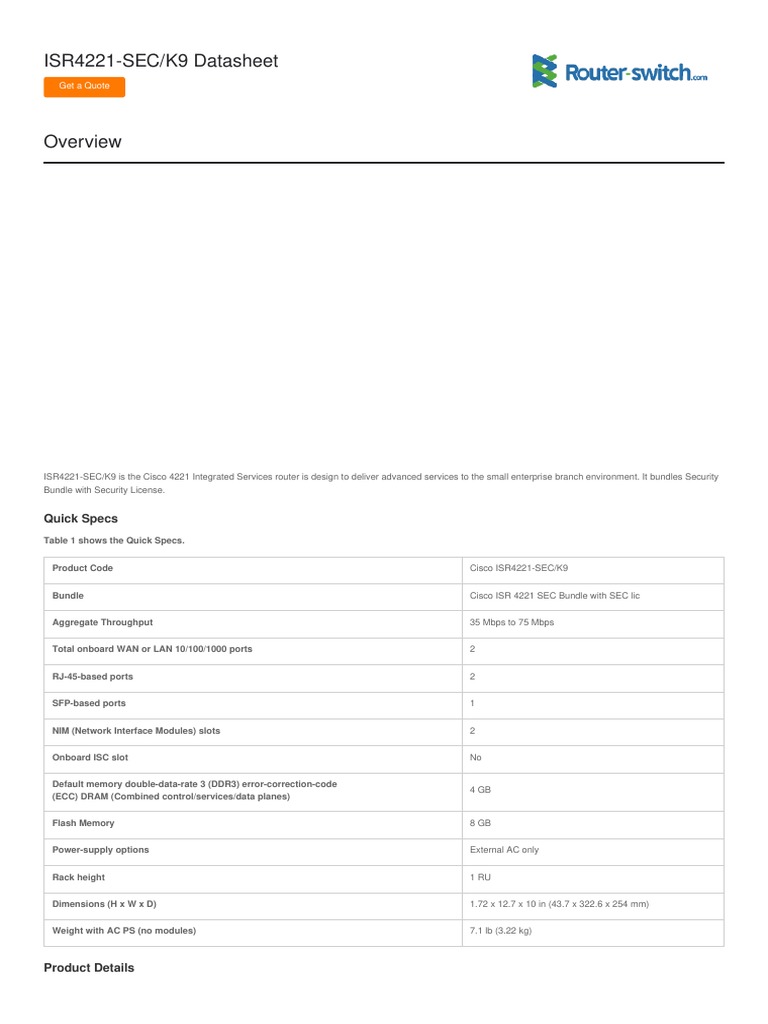 ISR4221-SEC/K9 Datasheet

Get a Quote

Router-switch.com

Overview

ISR4221-SEC/K9 is the Cisco 4221 Integrated Services router is design to deliver advanced services to the small enterprise branch environment. It bundles Security Bundle with Security License.

Quick Specs

Table 1 shows the Quick Specs.

| Product Code | Cisco ISR4221-SEC/K9 |
|---|---|
| Bundle | Cisco ISR 4221 SEC Bundle with SEC lic |
| Aggregate Throughput | 35 Mbps to 75 Mbps |
| Total onboard WAN or LAN 10/100/1000 ports | 2 |
| RJ-45-based ports | 2 |
| SFP-based ports | 1 |
| NIM (Network Interface Modules) slots | 2 |
| Onboard ISC slot | No |
| Default memory double-data-rate 3 (DDR3) error-correction-code (ECC) DRAM (Combined control/services/data planes) | 4 GB |
| Flash Memory | 8 GB |
| Power-supply options | External AC only |
| Rack height | 1 RU |
| Dimensions (H x W x D) | 1.72 x 12.7 x 10 in (43.7 x 322.6 x 254 mm) |
| Weight with AC PS (no modules) | 7.1 lb (3.22 kg) |

Product Details